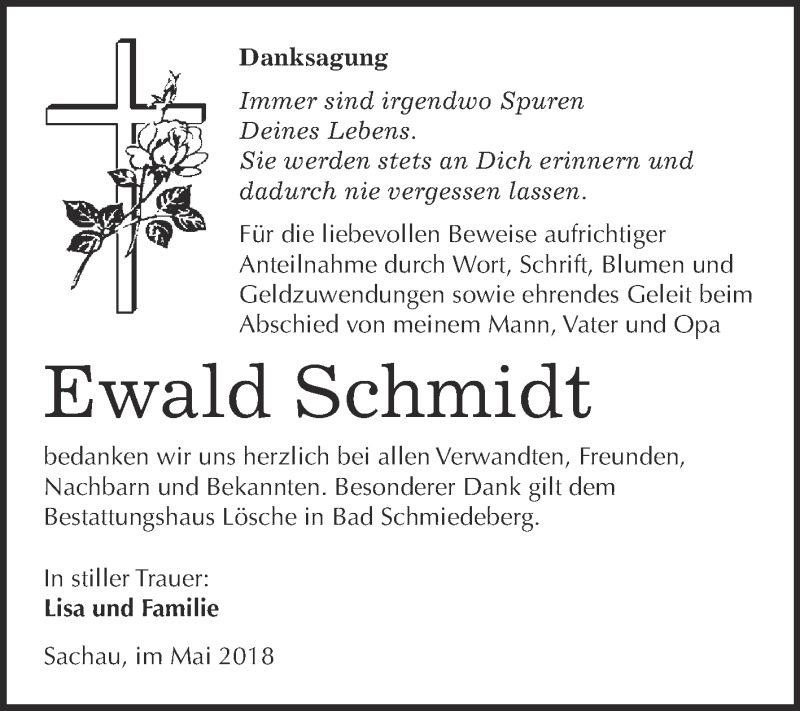 Danksagung

Immer sind irgendwo Spuren
Deines Lebens.
Sie werden stets an Dich erinnern und
dadurch nie vergessen lassen.

Für die liebevollen Beweise aufrichtiger Anteilnahme durch Wort, Schrift, Blumen und Geldzuwendungen sowie ehrendes Geleit beim Abschied von meinem Mann, Vater und Opa

Ewald Schmidt

bedanken wir uns herzlich bei allen Verwandten, Freunden, Nachbarn und Bekannten. Besonderer Dank gilt dem Bestattungshaus Lösche in Bad Schmiedeberg.

In stiller Trauer:
Lisa und Familie

Sachau, im Mai 2018